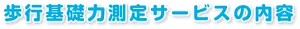 歩行基礎力測定サービスの内容